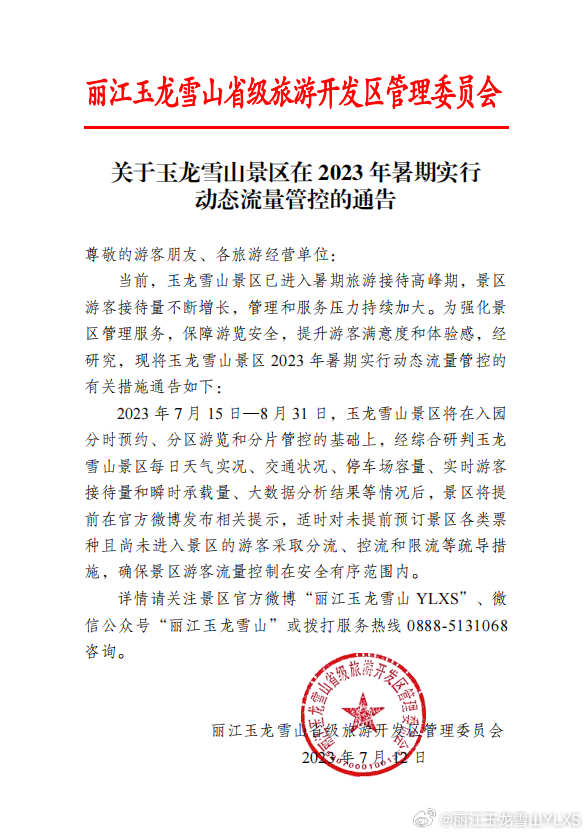 丽江玉龙雪山省级旅游开发区管理委员会

关于玉龙雪山景区在 2023 年暑期实行动态流量管控的通告

尊敬的游客朋友、各旅游经营单位：

当前，玉龙雪山景区已进入暑期旅游接待高峰期，景区游客接待量不断增长，管理和服务压力持续加大。为强化景区管理服务，保障游览安全，提升游客满意度和体验感，经研究，现将玉龙雪山景区 2023 年暑期实行动态流量管控的有关措施通告如下：

2023 年 7 月 15 日—8 月 31 日，玉龙雪山景区将在入园分时预约、分区游览和分片管控的基础上，经综合研判玉龙雪山景区每日天气实况、交通状况、停车场容量、实时游客接待量和瞬时承载量、大数据分析结果等情况后，景区将提前在官方微博发布相关提示，适时对未提前预订景区各类票种且尚未进入景区的游客采取分流、控流和限流等疏导措施，确保景区游客流量控制在安全有序范围内。

详情请关注景区官方微博“丽江玉龙雪山 YLXS”、微信公众号“丽江玉龙雪山”或拨打服务热线 0888-5131068 咨询。

丽江玉龙雪山省级旅游开发区管理委员会

丽江玉龙雪山省级旅游开发区管理委员会

2023 年 7 月 12 日

@丽江玉龙雪山YLXS